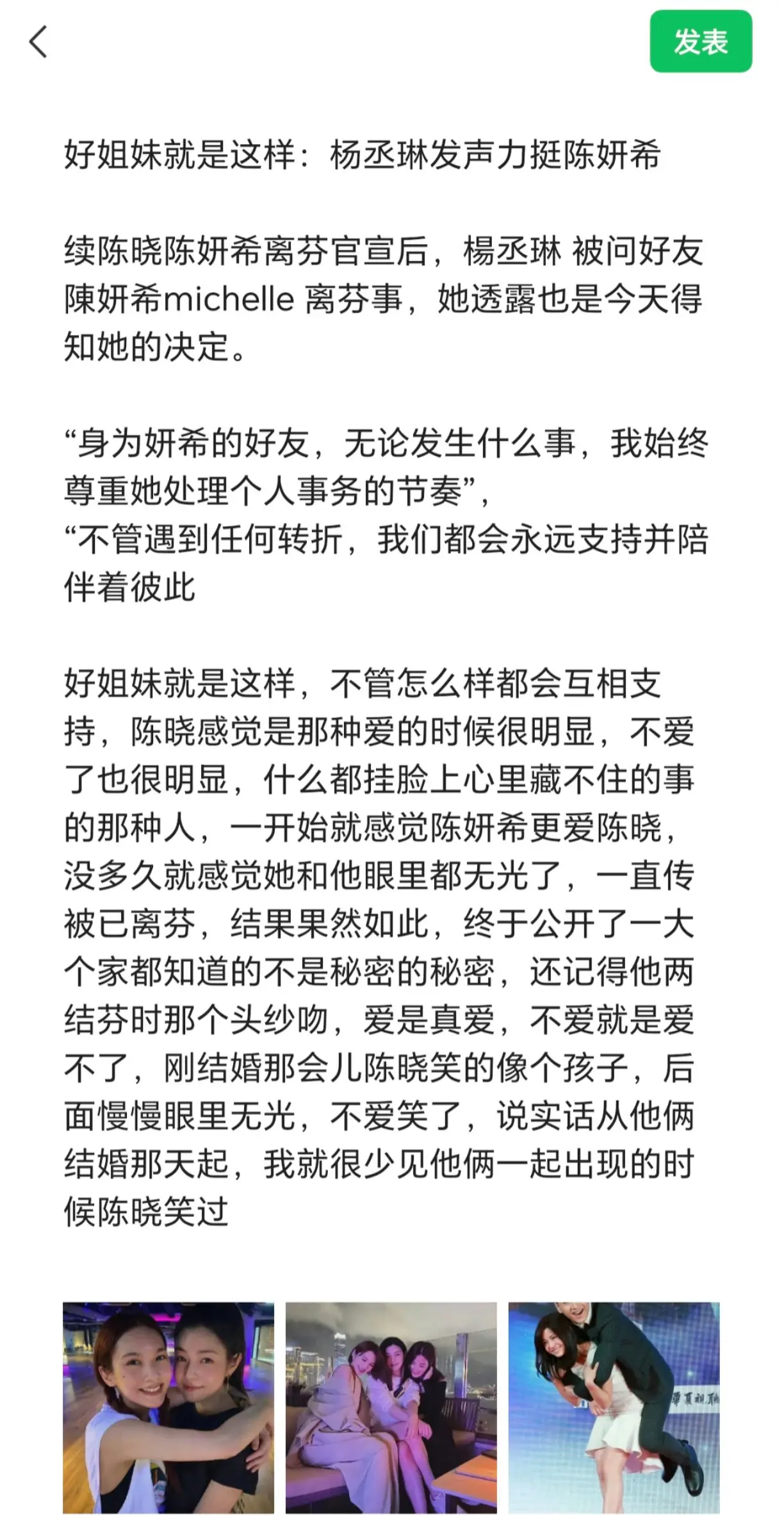 发表

好姐妹就是这样：杨丞琳发声力挺陈妍希

续陈晓陈妍希离芬官宣后，楊丞琳 被问好友陳妍希michelle 离芬事，她透露也是今天得知她的决定。

“身为妍希的好友，无论发生什么事，我始终尊重她处理个人事务的节奏”，
“不管遇到任何转折，我们都会永远支持并陪伴着彼此

好姐妹就是这样，不管怎么样都会互相支持，陈晓感觉是那种爱的时候很明显，不爱了也很明显，什么都挂脸上心里藏不住的事的那种人，一开始就感觉陈妍希更爱陈晓，没多久就感觉她和他眼里都无光了，一直传被已离芬，结果果然如此，终于公开了一大个家都知道的不是秘密的秘密，还记得他两结芬时那个头纱吻，爱是真爱，不爱就是爱不了，刚结婚那会儿陈晓笑的像个孩子，后面慢慢眼里无光，不爱笑了，说实话从他俩结婚那天起，我就很少见他俩一起出现的时候陈晓笑过